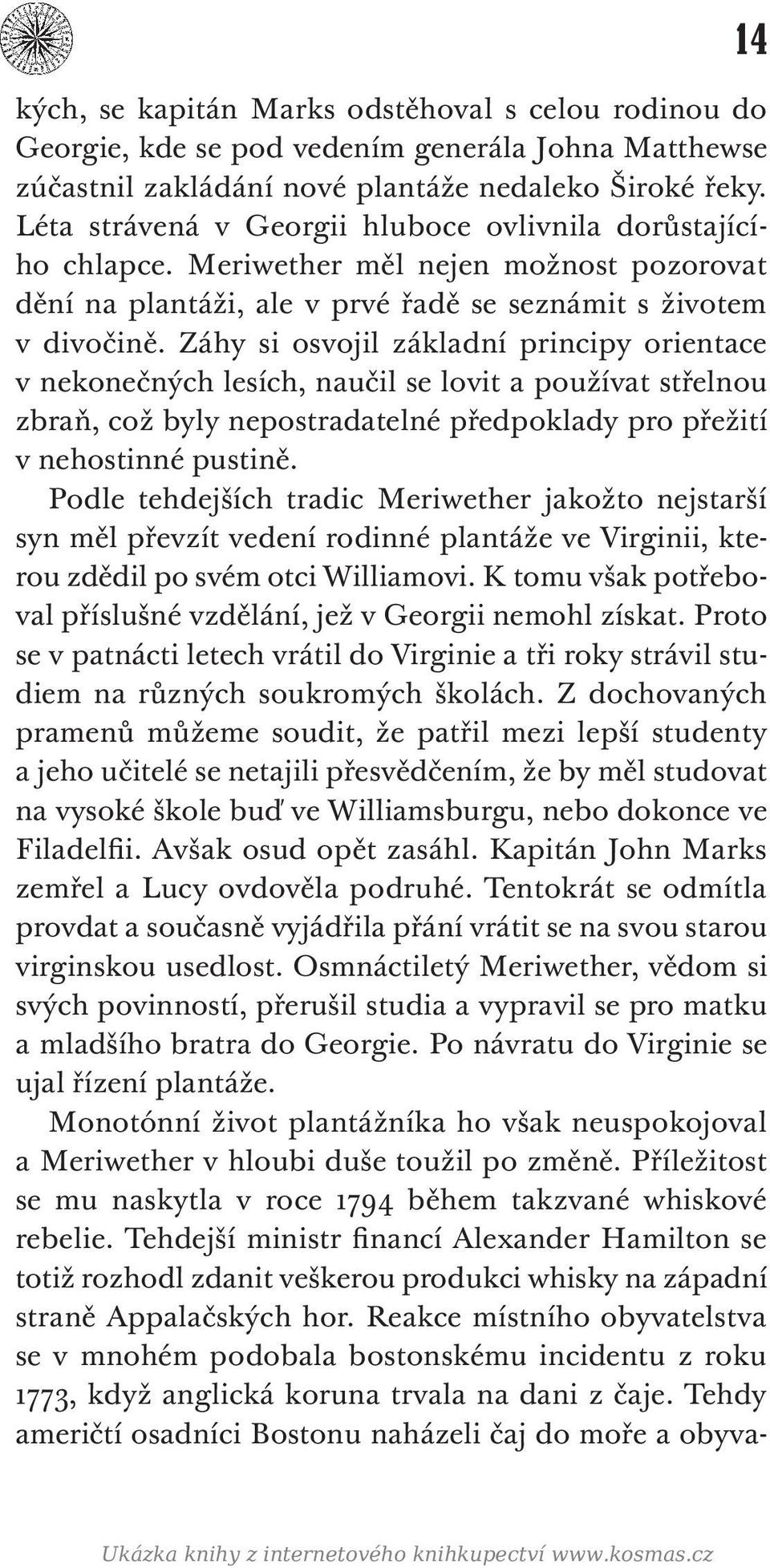 14

kých, se kapitán Marks odstěhoval s celou rodinou do Georgie, kde se pod vedením generála Johna Matthewse zúčastnil zakládání nové plantáže nedaleko Široké řeky. Léta strávená v Georgii hluboce ovlivnila dorůstajícího chlapce. Meriwether měl nejen možnost pozorovat dění na plantáži, ale v prvé řadě se seznámit s životem v divočině. Záhy si osvojil základní principy orientace v nekonečných lesích, naučil se lovit a používat střelnou zbraň, což byly nepostradatelné předpoklady pro přežití v nehostinné pustině.

Podle tehdejších tradic Meriwether jakožto nejstarší syn měl převzít vedení rodinné plantáže ve Virginii, kterou zdědil po svém otci Williamovi. K tomu však potřeboval příslušné vzdělání, jež v Georgii nemohl získat. Proto se v patnácti letech vrátil do Virginie a tři roky strávil studiem na různých soukromých školách. Z dochovaných pramenů můžeme soudit, že patřil mezi lepší studenty a jeho učitelé se netajili přesvědčením, že by měl studovat na vysoké škole buď ve Williamsburgu, nebo dokonce ve Filadelfii. Avšak osud opět zasáhl. Kapitán John Marks zemřel a Lucy ovdověla podruhé. Tentokrát se odmítla provdat a současně vyjádřila přání vrátit se na svou starou virginskou usedlost. Osmnáctiletý Meriwether, vědom si svých povinností, přerušil studia a vypravil se pro matku a mladšího bratra do Georgie. Po návratu do Virginie se ujal řízení plantáže.

Monotónní život plantážníka ho však neuspokojoval a Meriwether v hloubi duše toužil po změně. Příležitost se mu naskytla v roce 1794 během takzvané whiskové rebelie. Tehdejší ministr financí Alexander Hamilton se totiž rozhodl zdanit veškerou produkci whisky na západní straně Appalačských hor. Reakce místního obyvatelstva se v mnohém podobala bostonskému incidentu z roku 1773, když anglická koruna trvala na dani z čaje. Tehdy američtí osadníci Bostonu naházeli čaj do moře a obyva-

Ukázka knihy z internetového knihkupectví www.kosmas.cz